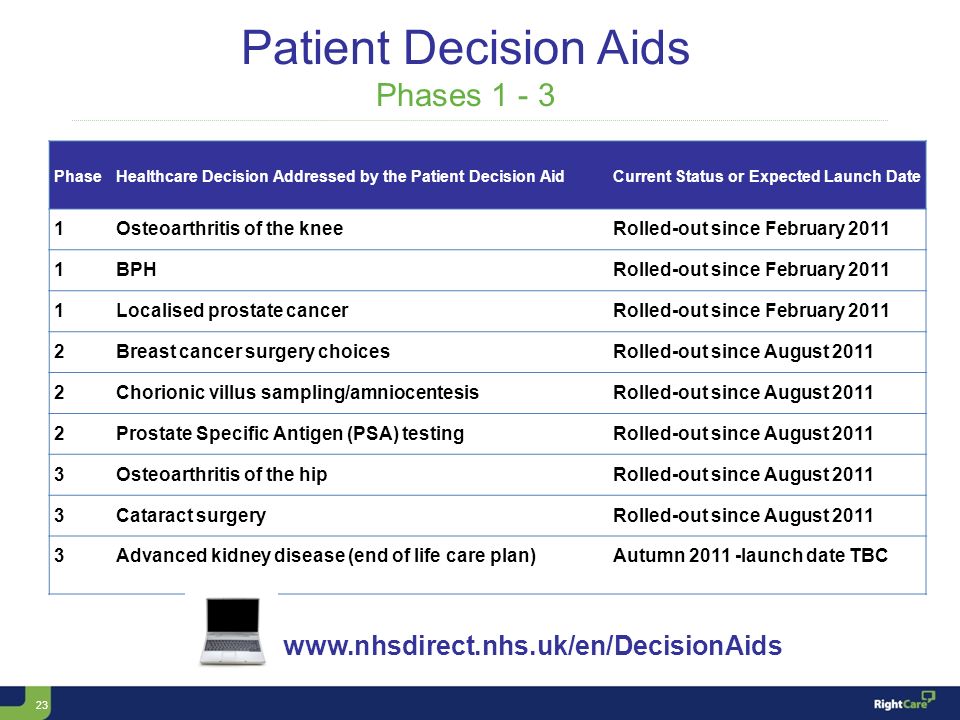 Patient Decision Aids

Phases 1 - 3

| Phase | Healthcare Decision Addressed by the Patient Decision Aid | Current Status or Expected Launch Date |
|---|---|---|
| 1 | Osteoarthritis of the knee | Rolled-out since February 2011 |
| 1 | BPH | Rolled-out since February 2011 |
| 1 | Localised prostate cancer | Rolled-out since February 2011 |
| 2 | Breast cancer surgery choices | Rolled-out since August 2011 |
| 2 | Chorionic villus sampling/amniocentesis | Rolled-out since August 2011 |
| 2 | Prostate Specific Antigen (PSA) testing | Rolled-out since August 2011 |
| 3 | Osteoarthritis of the hip | Rolled-out since August 2011 |
| 3 | Cataract surgery | Rolled-out since August 2011 |
| 3 | Advanced kidney disease (end of life care plan) | Autumn 2011 -launch date TBC |

www.nhsdirect.nhs.uk/en/DecisionAids

23

RightCare